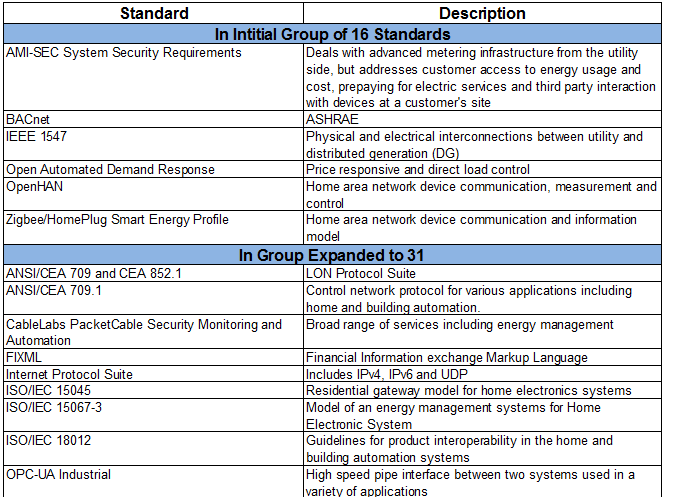 | Standard | Description |
|---|---|
| In Intitial Group of 16 Standards | |
| AMI-SEC System Security Requirements | Deals with advanced metering infrastructure from the utility side, but addresses customer access to energy usage and cost, prepaying for electric services and third party interaction with devices at a customer's site |
| BACnet | ASHRAE |
| IEEE 1547 | Physical and electrical interconnections between utility and distributed generation (DG) |
| Open Automated Demand Response | Price responsive and direct load control |
| OpenHAN | Home area network device communication, measurement and control |
| Zigbee/HomePlug Smart Energy Profile | Home area network device communication and information model |
| In Group Expanded to 31 | |
| ANSI/CEA 709 and CEA 852.1 | LON Protocol Suite |
| ANSI/CEA 709.1 | Control network protocol for various applications including home and building automation. |
| CableLabs PacketCable Security Monitoring and Automation | Broad range of services including energy management |
| FIXML | Financial Information exchange Markup Language |
| Internet Protocol Suite | Includes IPv4, IPv6 and UDP |
| ISO/IEC 15045 | Residential gateway model for home electronics systems |
| ISO/IEC 15067-3 | Model of an energy management systems for Home Electronic System |
| ISO/IEC 18012 | Guidelines for product interoperability in the home and building automation systems |
| OPC-UA Industrial | High speed pipe interface between two systems used in a variety of applications |